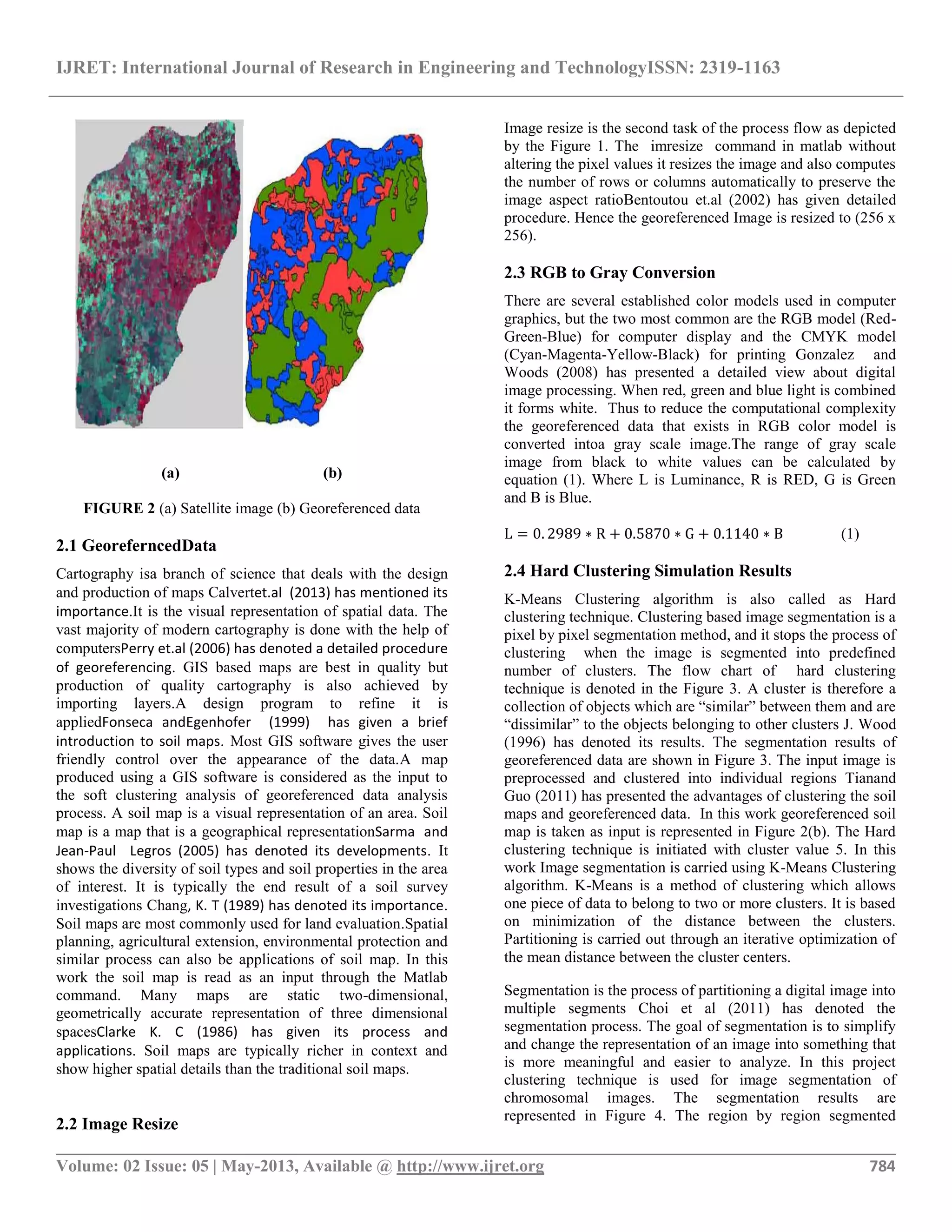 IJRET: International Journal of Research in Engineering and TechnologyISSN: 2319-1163

(a) (b)

FIGURE 2 (a) Satellite image (b) Georeferenced data

2.1 GeoreferncedData

Cartography isa branch of science that deals with the design and production of maps Calvertet.al (2013) has mentioned its importance.It is the visual representation of spatial data. The vast majority of modern cartography is done with the help of computersPerry et.al (2006) has denoted a detailed procedure of georeferencing. GIS based maps are best in quality but production of quality cartography is also achieved by importing layers.A design program to refine it is appliedFonseca andEgenhofer (1999) has given a brief introduction to soil maps. Most GIS software gives the user friendly control over the appearance of the data.A map produced using a GIS software is considered as the input to the soft clustering analysis of georeferenced data analysis process. A soil map is a visual representation of an area. Soil map is a map that is a geographical representationSarma and Jean-Paul Legros (2005) has denoted its developments. It shows the diversity of soil types and soil properties in the area of interest. It is typically the end result of a soil survey investigations Chang, K. T (1989) has denoted its importance. Soil maps are most commonly used for land evaluation.Spatial planning, agricultural extension, environmental protection and similar process can also be applications of soil map. In this work the soil map is read as an input through the Matlab command. Many maps are static two-dimensional, geometrically accurate representation of three dimensional spacesClarke K. C (1986) has given its process and applications. Soil maps are typically richer in context and show higher spatial details than the traditional soil maps.

2.2 Image Resize

Image resize is the second task of the process flow as depicted by the Figure 1. The imresize command in matlab without altering the pixel values it resizes the image and also computes the number of rows or columns automatically to preserve the image aspect ratioBentoutou et.al (2002) has given detailed procedure. Hence the georeferenced Image is resized to (256 x 256).

2.3 RGB to Gray Conversion

There are several established color models used in computer graphics, but the two most common are the RGB model (Red-Green-Blue) for computer display and the CMYK model (Cyan-Magenta-Yellow-Black) for printing Gonzalez and Woods (2008) has presented a detailed view about digital image processing. When red, green and blue light is combined it forms white. Thus to reduce the computational complexity the georeferenced data that exists in RGB color model is converted intoa gray scale image.The range of gray scale image from black to white values can be calculated by equation (1). Where L is Luminance, R is RED, G is Green and B is Blue.

$L = 0.2989 * R + 0.5870 * G + 0.1140 * B$ (1)

2.4 Hard Clustering Simulation Results

K-Means Clustering algorithm is also called as Hard clustering technique. Clustering based image segmentation is a pixel by pixel segmentation method, and it stops the process of clustering when the image is segmented into predefined number of clusters. The flow chart of hard clustering technique is denoted in the Figure 3. A cluster is therefore a collection of objects which are “similar” between them and are “dissimilar” to the objects belonging to other clusters J. Wood (1996) has denoted its results. The segmentation results of georeferenced data are shown in Figure 3. The input image is preprocessed and clustered into individual regions Tianand Guo (2011) has presented the advantages of clustering the soil maps and georeferenced data. In this work georeferenced soil map is taken as input is represented in Figure 2(b). The Hard clustering technique is initiated with cluster value 5. In this work Image segmentation is carried using K-Means Clustering algorithm. K-Means is a method of clustering which allows one piece of data to belong to two or more clusters. It is based on minimization of the distance between the clusters. Partitioning is carried out through an iterative optimization of the mean distance between the cluster centers.

Segmentation is the process of partitioning a digital image into multiple segments Choi et al (2011) has denoted the segmentation process. The goal of segmentation is to simplify and change the representation of an image into something that is more meaningful and easier to analyze. In this project clustering technique is used for image segmentation of chromosomal images. The segmentation results are represented in Figure 4. The region by region segmented

Volume: 02 Issue: 05 | May-2013, Available @ http://www.ijret.org 784